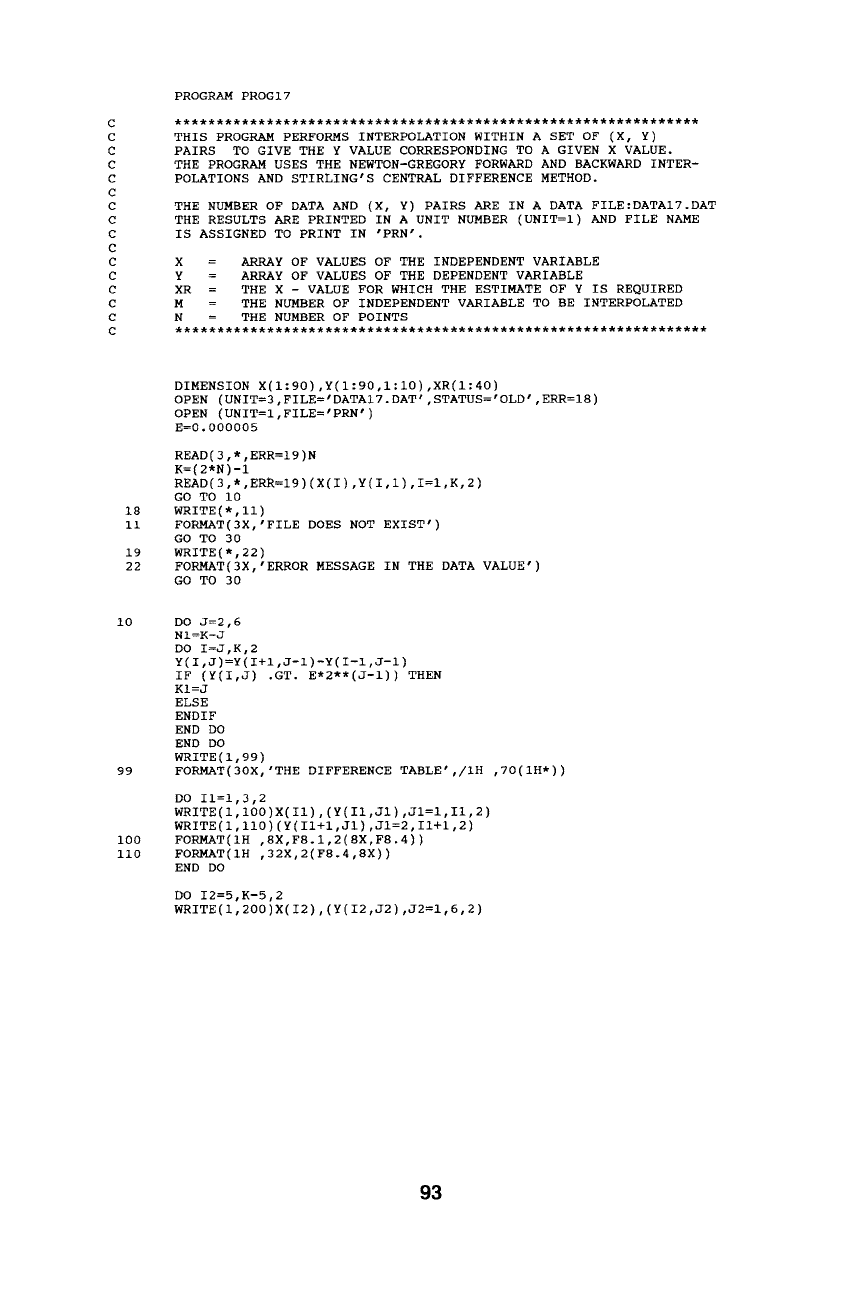 PROGRAM PROG17
C ****************************************************************
C THIS PROGRAM PERFORMS INTERPOLATION WITHIN A SET OF (X, Y)
C PAIRS TO GIVE THE Y VALUE CORRESPONDING TO A GIVEN X VALUE.
C THE PROGRAM USES THE NEWTON-GREGORY FORWARD AND BACKWARD INTER-
C POLATIONS AND STIRLING'S CENTRAL DIFFERENCE METHOD.
C
C THE NUMBER OF DATA AND (X, Y) PAIRS ARE IN A DATA FILE:DATA17.DAT
C THE RESULTS ARE PRINTED IN A UNIT NUMBER (UNIT=1) AND FILE NAME
C IS ASSIGNED TO PRINT IN 'PRN'.
C
C X = ARRAY OF VALUES OF THE INDEPENDENT VARIABLE
C Y = ARRAY OF VALUES OF THE DEPENDENT VARIABLE
C XR = THE X - VALUE FOR WHICH THE ESTIMATE OF Y IS REQUIRED
C M = THE NUMBER OF INDEPENDENT VARIABLE TO BE INTERPOLATED
C N = THE NUMBER OF POINTS
C ****************************************************************

DIMENSION X(1:90),Y(1:90,1:10),XR(1:40)
OPEN (UNIT=3,FILE='DATA17.DAT',STATUS='OLD',ERR=18)
OPEN (UNIT=1,FILE='PRN')
E=0.000005

READ(3,*,ERR=19)N
K=(2*N)-1
READ(3,*,ERR=19)(X(I),Y(I,1),I=1,K,2)
GO TO 10
18 WRITE(*,11)
11 FORMAT(3X,'FILE DOES NOT EXIST')
GO TO 30
19 WRITE(*,22)
22 FORMAT(3X,'ERROR MESSAGE IN THE DATA VALUE')
GO TO 30

10 DO J=2,6
N1=K-J
DO I=J,K,2
Y(I,J)=Y(I+1,J-1)-Y(I-1,J-1)
IF (Y(I,J) .GT. E*2**(J-1)) THEN
K1=J
ELSE
ENDIF
END DO
END DO
WRITE(1,99)
99 FORMAT(30X,'THE DIFFERENCE TABLE',/1H ,70(1H*))

DO I1=1,3,2
WRITE(1,100)X(I1),(Y(I1,J1),J1=1,I1,2)
WRITE(1,110)(Y(I1+1,J1),J1=2,I1+1,2)
100 FORMAT(1H ,8X,F8.1,2(8X,F8.4))
110 FORMAT(1H ,32X,2(F8.4,8X))
END DO

DO I2=5,K-5,2
WRITE(1,200)X(I2),(Y(I2,J2),J2=1,6,2)

93